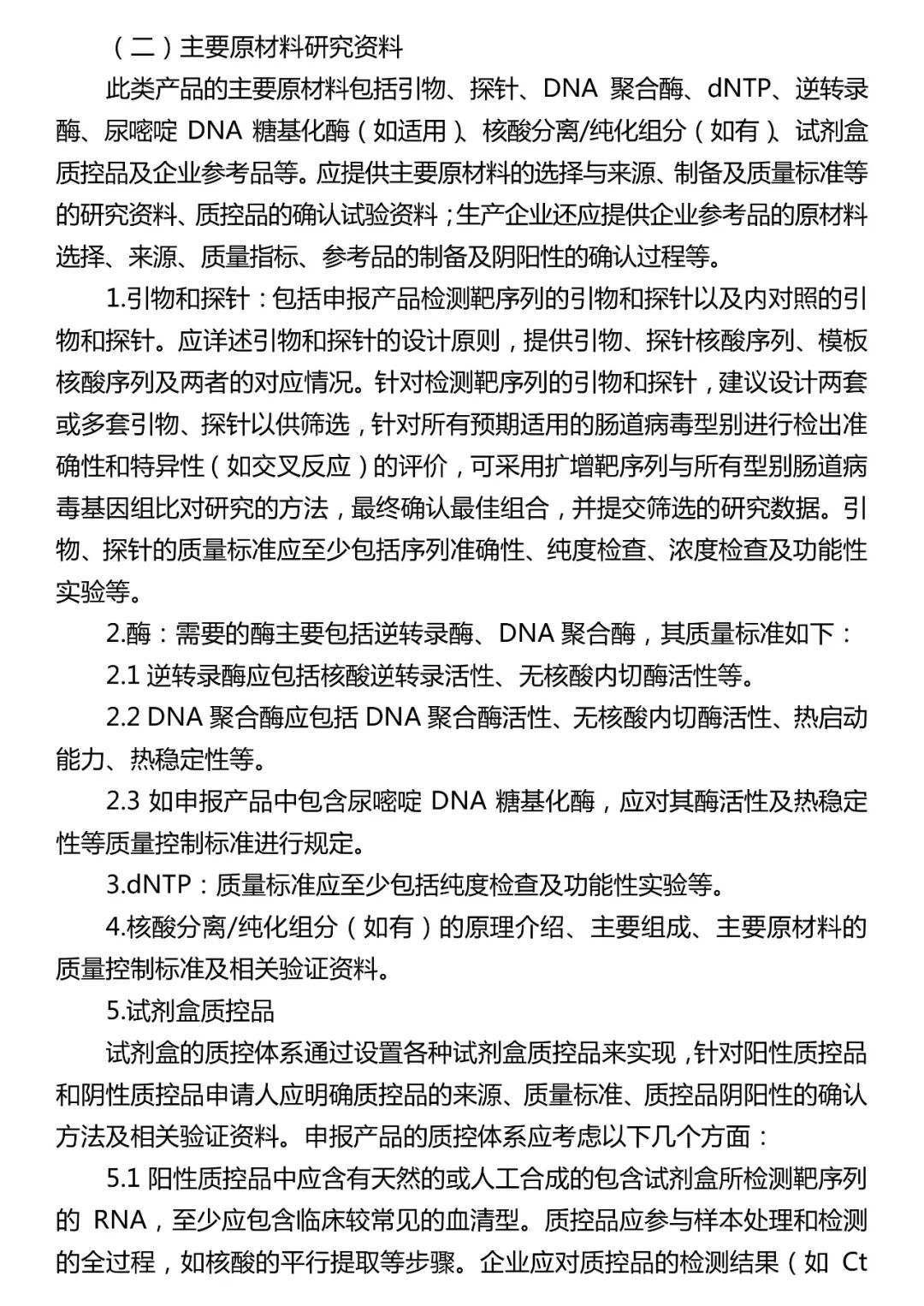 （二）主要原材料研究资料

此类产品的主要原材料包括引物、探针、DNA 聚合酶、dNTP、逆转录酶、尿嘧啶 DNA 糖基化酶（如适用）、核酸分离/纯化组分（如有）、试剂盒质控品及企业参考品等。应提供主要原材料的选择与来源、制备及质量标准等的研究资料、质控品的确认试验资料；生产企业还应提供企业参考品的原材料选择、来源、质量指标、参考品的制备及阴阳性的确认过程等。

1.引物和探针：包括申报产品检测靶序列的引物和探针以及内对照的引物和探针。应详述引物和探针的设计原则，提供引物、探针核酸序列、模板核酸序列及两者的对应情况。针对检测靶序列的引物和探针，建议设计两套或多套引物、探针以供筛选，针对所有预期适用的肠道病毒型别进行检出准确性和特异性（如交叉反应）的评价，可采用扩增靶序列与所有型别肠道病毒基因组比对研究的方法，最终确认最佳组合，并提交筛选的研究数据。引物、探针的质量标准应至少包括序列准确性、纯度检查、浓度检查及功能性实验等。

2.酶：需要的酶主要包括逆转录酶、DNA 聚合酶，其质量标准如下：

2.1 逆转录酶应包括核酸逆转录活性、无核酸内切酶活性等。

2.2 DNA 聚合酶应包括 DNA 聚合酶活性、无核酸内切酶活性、热启动能力、热稳定性等。

2.3 如申报产品中包含尿嘧啶 DNA 糖基化酶，应对其酶活性及热稳定性等质量控制标准进行规定。

3.dNTP：质量标准应至少包括纯度检查及功能性实验等。

4.核酸分离/纯化组分（如有）的原理介绍、主要组成、主要原材料的质量控制标准及相关验证资料。

5.试剂盒质控品

试剂盒的质控体系通过设置各种试剂盒质控品来实现，针对阳性质控品和阴性质控品申请人应明确质控品的来源、质量标准、质控品阴阳性的确认方法及相关验证资料。申报产品的质控体系应考虑以下几个方面：

5.1 阳性质控品中应含有天然的或人工合成的包含试剂盒所检测靶序列的 RNA，至少应包含临床较常见的血清型。质控品应参与样本处理和检测的全过程，如核酸的平行提取等步骤。企业应对质控品的检测结果（如 Ct